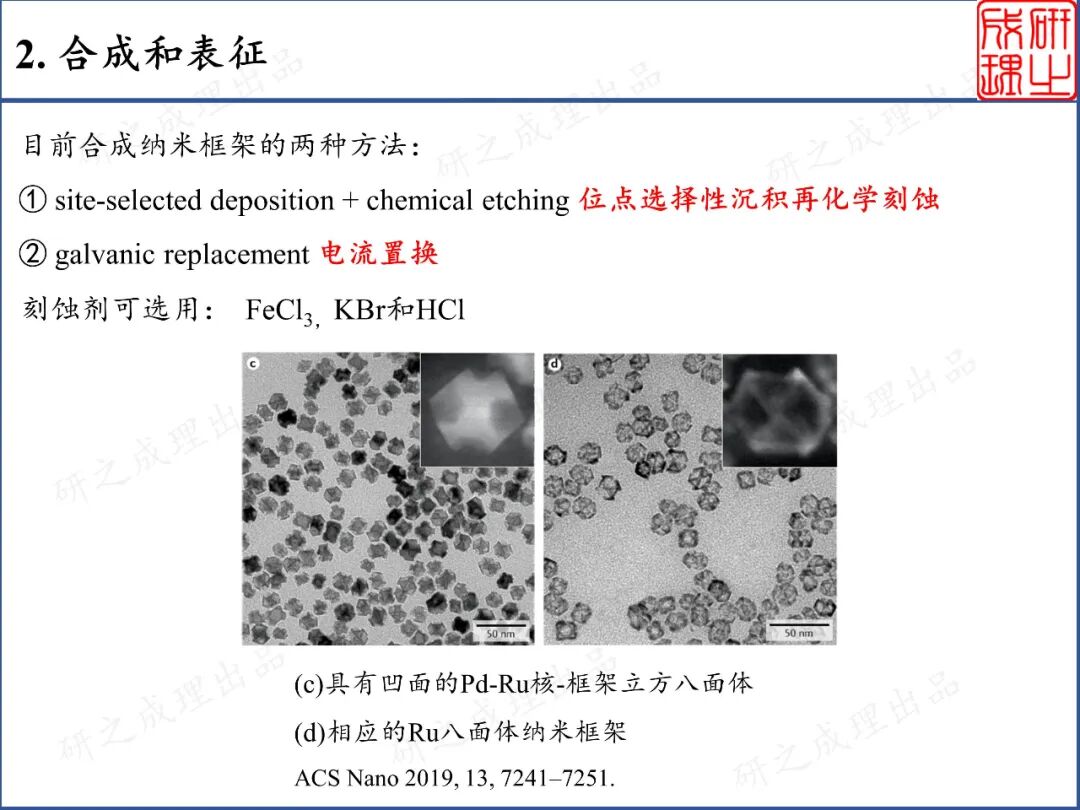 2. 合成和表征

研之成理

目前合成纳米框架的两种方法：

① site-selected deposition + chemical etching 位点选择性沉积再化学刻蚀

② galvanic replacement 电流置换

刻蚀剂可选用： $FeCl_3$, KBr和HCl

c

50 nm

d

50 nm

(c)具有凹面的Pd-Ru核-框架立方八面体

(d)相应的Ru八面体纳米框架

ACS Nano 2019, 13, 7241–7251.

研之成理出品